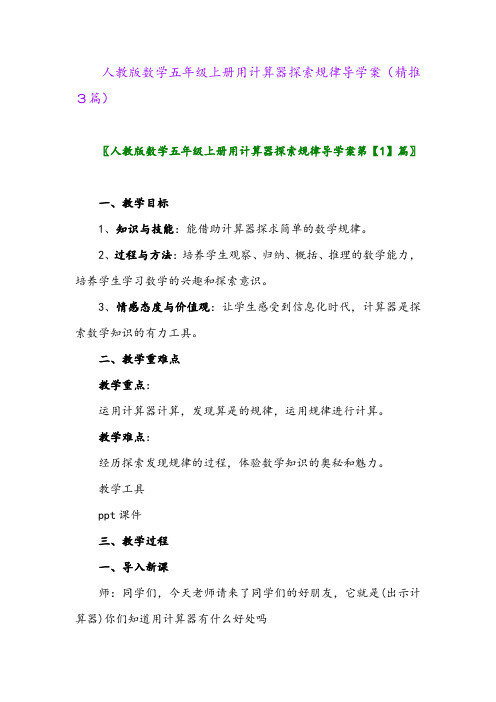 人教版数学五年级上册用计算器探索规律导学案（精推3篇）

〖人教版数学五年级上册用计算器探索规律导学案第【1】篇〗

一、教学目标

1、知识与技能：能借助计算器探求简单的数学规律。

2、过程与方法：培养学生观察、归纳、概括、推理的数学能力，培养学生学习数学的兴趣和探索意识。

3、情感态度与价值观：让学生感受到信息化时代，计算器是探索数学知识的有力工具。

二、教学重难点

教学重点：

运用计算器计算，发现算是的规律，运用规律进行计算。

教学难点：

经历探索发现规律的过程，体验数学知识的奥秘和魅力。

教学工具

ppt课件

三、教学过程

一、导入新课

师：同学们，今天老师请来了同学们的好朋友，它就是(出示计算器)你们知道用计算器有什么好处吗